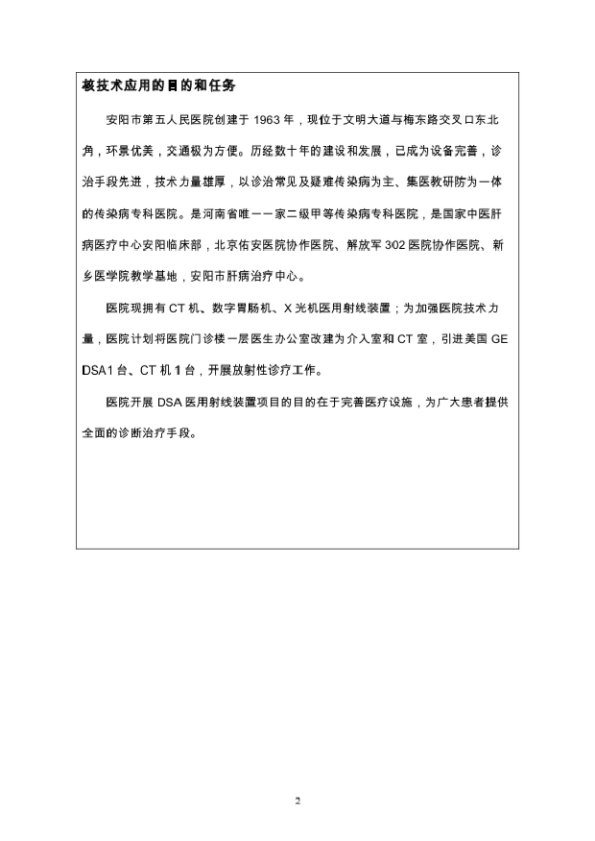 核技术应用的目的和任务

安阳市第五人民医院创建于 1963 年，现位于文明大道与梅东路交叉口东北角，环景优美，交通极为方便。历经数十年的建设和发展，已成为设备完善，诊治手段先进，技术力量雄厚，以诊治常见及疑难传染病为主、集医教研防为一体的传染病专科医院。是河南省唯一一家二级甲等传染病专科医院，是国家中医肝病医疗中心安阳临床部，北京佑安医院协作医院、解放军 302 医院协作医院、新乡医学院教学基地，安阳市肝病治疗中心。

医院现拥有 CT 机、数字胃肠机、X 光机医用射线装置；为加强医院技术力量，医院计划将医院门诊楼一层医生办公室改建为介入室和 CT 室，引进美国 GE DSA1 台、CT 机 1 台，开展放射性诊疗工作。

医院开展 DSA 医用射线装置项目的目的在于完善医疗设施，为广大患者提供全面的诊断治疗手段。

2